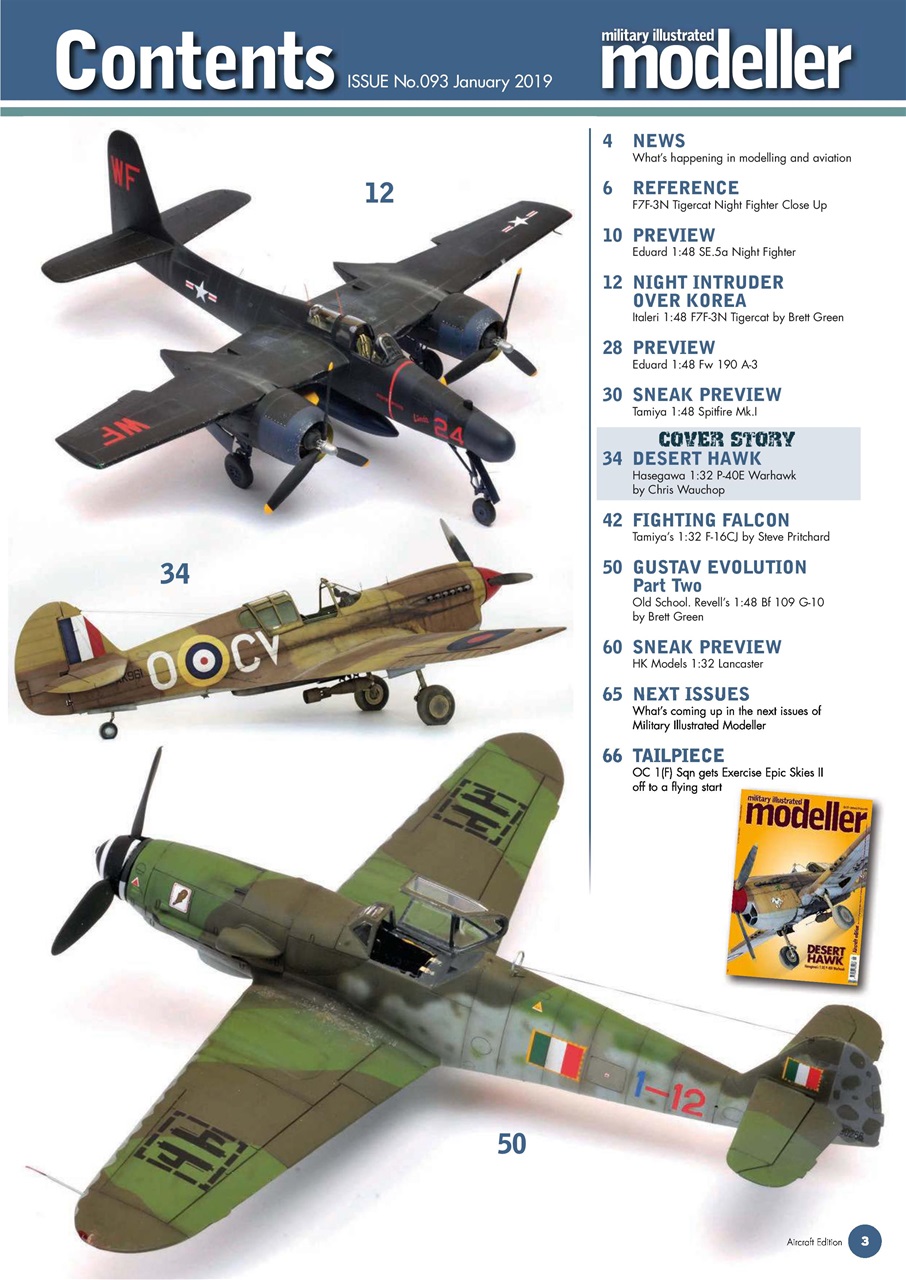 Contents ISSUE No.093 January 2019

military illustrated modeller

12

34

50

4 NEWS
What's happening in modelling and aviation

6 REFERENCE
F7F-3N Tigercat Night Fighter Close Up

10 PREVIEW
Eduard 1:48 SE.5a Night Fighter

12 NIGHT INTRUDER OVER KOREA
Italeri 1:48 F7F-3N Tigercat by Brett Green

28 PREVIEW
Eduard 1:48 Fw 190 A-3

30 SNEAK PREVIEW
Tamiya 1:48 Spitfire Mk.I

COVER STORY
34 DESERT HAWK
Hasegawa 1:32 P-40E Warhawk by Chris Wauchop

42 FIGHTING FALCON
Tamiya's 1:32 F-16CJ by Steve Pritchard

50 GUSTAV EVOLUTION Part Two
Old School. Revell's 1:48 Bf 109 G-10 by Brett Green

60 SNEAK PREVIEW
HK Models 1:32 Lancaster

65 NEXT ISSUES
What's coming up in the next issues of Military Illustrated Modeller

66 TAILPIECE
OC 1(F) Sqn gets Exercise Epic Skies II off to a flying start

military illustrated modeller
DESERT HAWK

Aircraft Edition 3